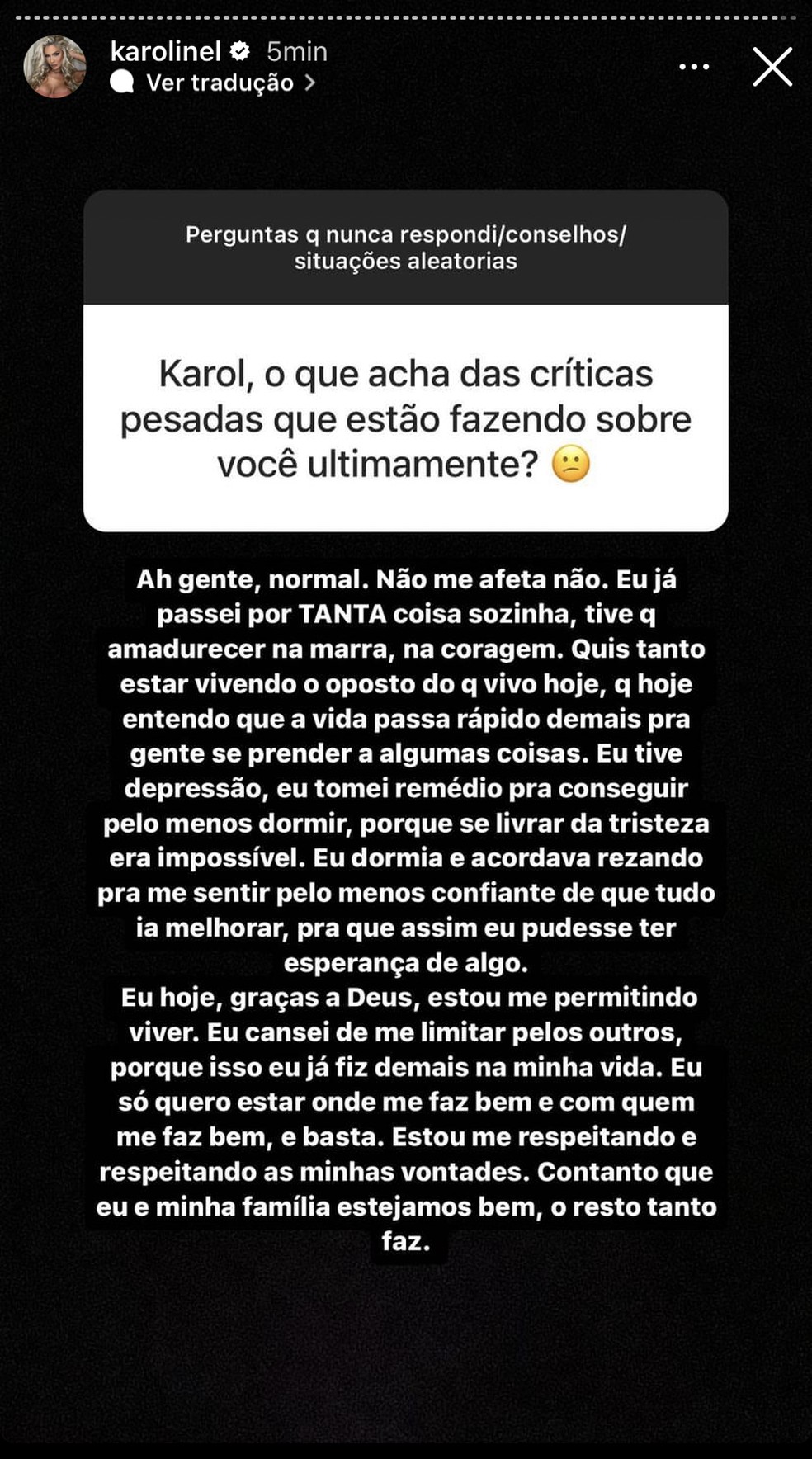 karolinel 5min
Ver tradução

Perguntas q nunca respondi/conselhos/ situações aleatorias

Karol, o que acha das críticas pesadas que estão fazendo sobre você ultimamente? 😕

Ah gente, normal. Não me afeta não. Eu já passei por TANTA coisa sozinha, tive q amadurecer na marra, na coragem. Quis tanto estar vivendo o oposto do q vivo hoje, q hoje entendo que a vida passa rápido demais pra gente se prender a algumas coisas. Eu tive depressão, eu tomei remédio pra conseguir pelo menos dormir, porque se livrar da tristeza era impossível. Eu dormia e acordava rezando pra me sentir pelo menos confiante de que tudo ia melhorar, pra que assim eu pudesse ter esperança de algo.
Eu hoje, graças a Deus, estou me permitindo viver. Eu cansei de me limitar pelos outros, porque isso eu já fiz demais na minha vida. Eu só quero estar onde me faz bem e com quem me faz bem, e basta. Estou me respeitando e respeitando as minhas vontades. Contanto que eu e minha família estejamos bem, o resto tanto faz.